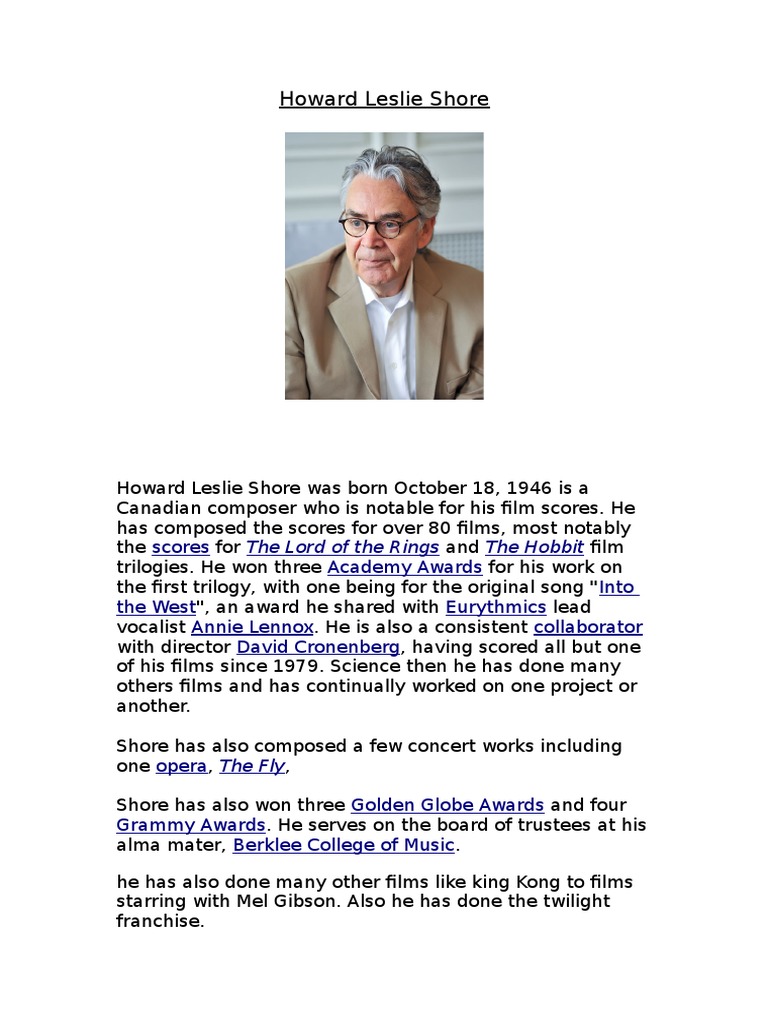 Howard Leslie Shore

Howard Leslie Shore was born October 18, 1946 is a Canadian composer who is notable for his film scores. He has composed the scores for over 80 films, most notably the scores for The Lord of the Rings and The Hobbit film trilogies. He won three Academy Awards for his work on the first trilogy, with one being for the original song "Into the West", an award he shared with Eurythmics lead vocalist Annie Lennox. He is also a consistent collaborator with director David Cronenberg, having scored all but one of his films since 1979. Science then he has done many others films and has continually worked on one project or another.

Shore has also composed a few concert works including one opera, The Fly,

Shore has also won three Golden Globe Awards and four Grammy Awards. He serves on the board of trustees at his alma mater, Berklee College of Music.

he has also done many other films like king Kong to films starring with Mel Gibson. Also he has done the twilight franchise.